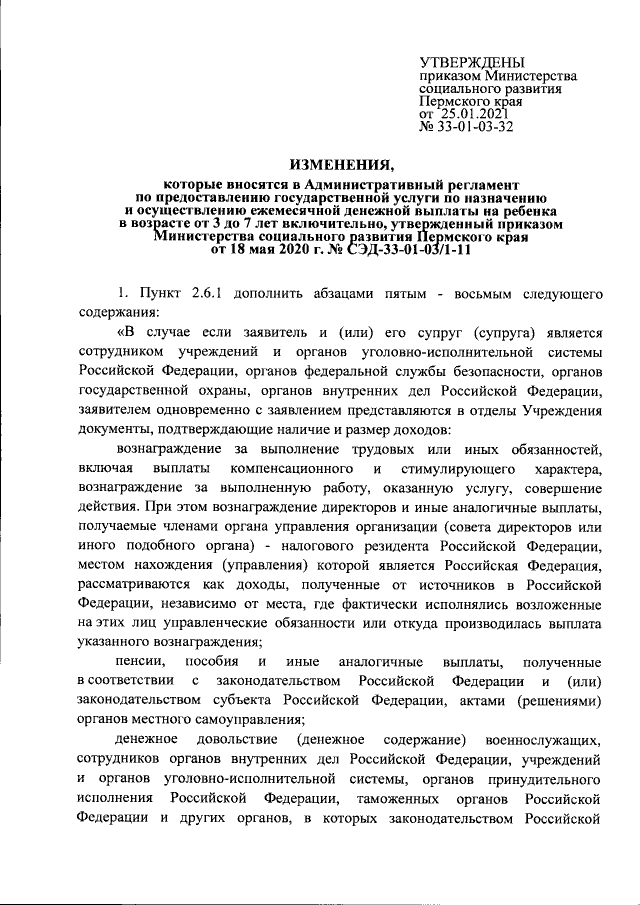 УТВЕРЖДЕНЫ
приказом Министерства социального развития Пермского края
от 25.01.2021
№ 33-01-03-32

ИЗМЕНЕНИЯ,

которые вносятся в Административный регламент по предоставлению государственной услуги по назначению и осуществлению ежемесячной денежной выплаты на ребенка в возрасте от 3 до 7 лет включительно, утвержденный приказом Министерства социального развития Пермского края от 18 мая 2020 г. № СЭД-33-01-03/1-11

1. Пункт 2.6.1 дополнить абзацами пятым - восьмым следующего содержания:

«В случае если заявитель и (или) его супруг (супруга) является сотрудником учреждений и органов уголовно-исполнительной системы Российской Федерации, органов федеральной службы безопасности, органов государственной охраны, органов внутренних дел Российской Федерации, заявителем одновременно с заявлением представляются в отделы Учреждения документы, подтверждающие наличие и размер доходов:

вознаграждение за выполнение трудовых или иных обязанностей, включая выплаты компенсационного и стимулирующего характера, вознаграждение за выполненную работу, оказанную услугу, совершение действия. При этом вознаграждение директоров и иные аналогичные выплаты, получаемые членами органа управления организации (совета директоров или иного подобного органа) - налогового резидента Российской Федерации, местом нахождения (управления) которой является Российская Федерация, рассматриваются как доходы, полученные от источников в Российской Федерации, независимо от места, где фактически исполнялись возложенные на этих лиц управленческие обязанности или откуда производилась выплата указанного вознаграждения;

пенсии, пособия и иные аналогичные выплаты, полученные в соответствии с законодательством Российской Федерации и (или) законодательством субъекта Российской Федерации, актами (решениями) органов местного самоуправления;

денежное довольствие (денежное содержание) военнослужащих, сотрудников органов внутренних дел Российской Федерации, учреждений и органов уголовно-исполнительной системы, органов принудительного исполнения Российской Федерации, таможенных органов Российской Федерации и других органов, в которых законодательством Российской